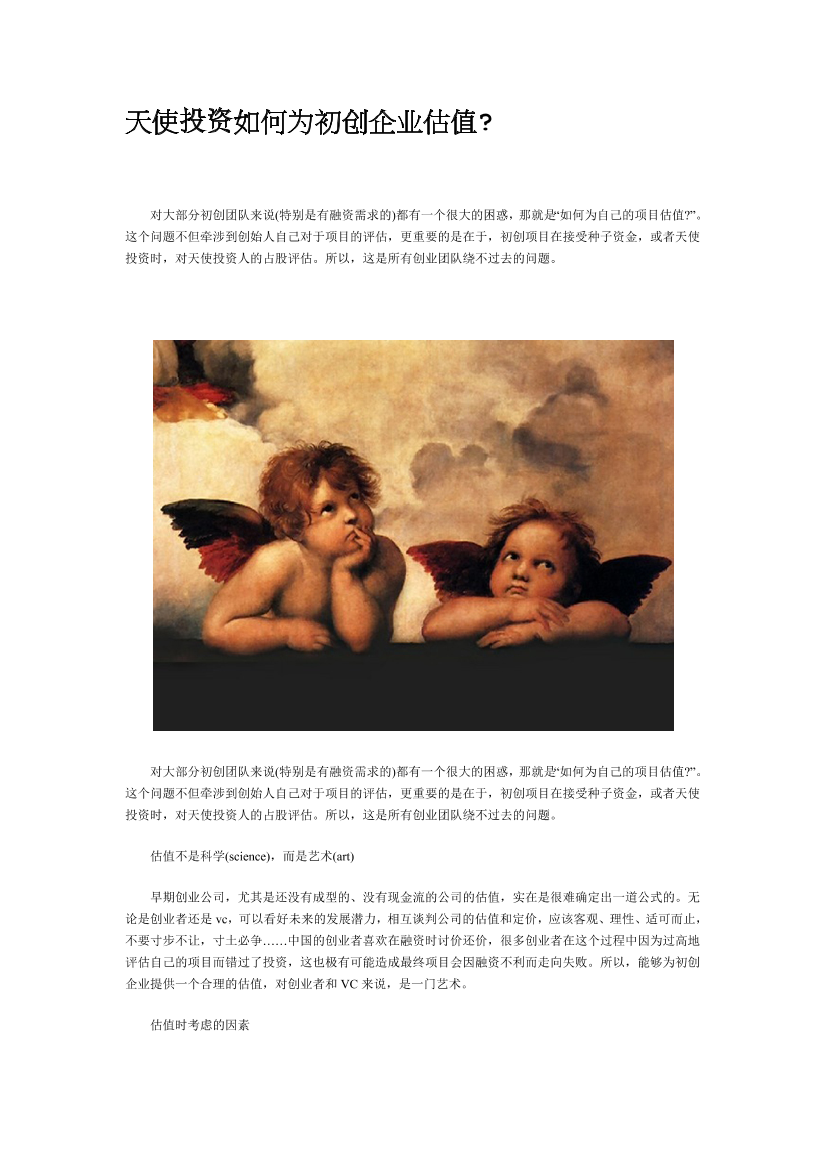 天使投资如何为初创企业估值?

对大部分初创团队来说(特别是有融资需求的)都有一个很大的困惑，那就是“如何为自己的项目估值?”。这个问题不但牵涉到创始人自己对于项目的评估，更重要的是在于，初创项目在接受种子资金，或者天使投资时，对天使投资人的占股评估。所以，这是所有创业团队绕不过去的问题。

对大部分初创团队来说(特别是有融资需求的)都有一个很大的困惑，那就是“如何为自己的项目估值?”。这个问题不但牵涉到创始人自己对于项目的评估，更重要的是在于，初创项目在接受种子资金，或者天使投资时，对天使投资人的占股评估。所以，这是所有创业团队绕不过去的问题。

估值不是科学(science)，而是艺术(art)

早期创业公司，尤其是还没有成型的、没有现金流的公司的估值，实在是很难确定出一道公式的。无论是创业者还是 vc，可以看好未来的发展潜力，相互谈判公司的估值和定价，应该客观、理性、适可而止，不要寸步不让，寸土必争……中国的创业者喜欢在融资时讨价还价，很多创业者在这个过程中因为过高地评估自己的项目而错过了投资，这也极有可能造成最终项目会因融资不利而走向失败。所以，能够为初创企业提供一个合理的估值，对创业者和 VC 来说，是一门艺术。

估值时考虑的因素